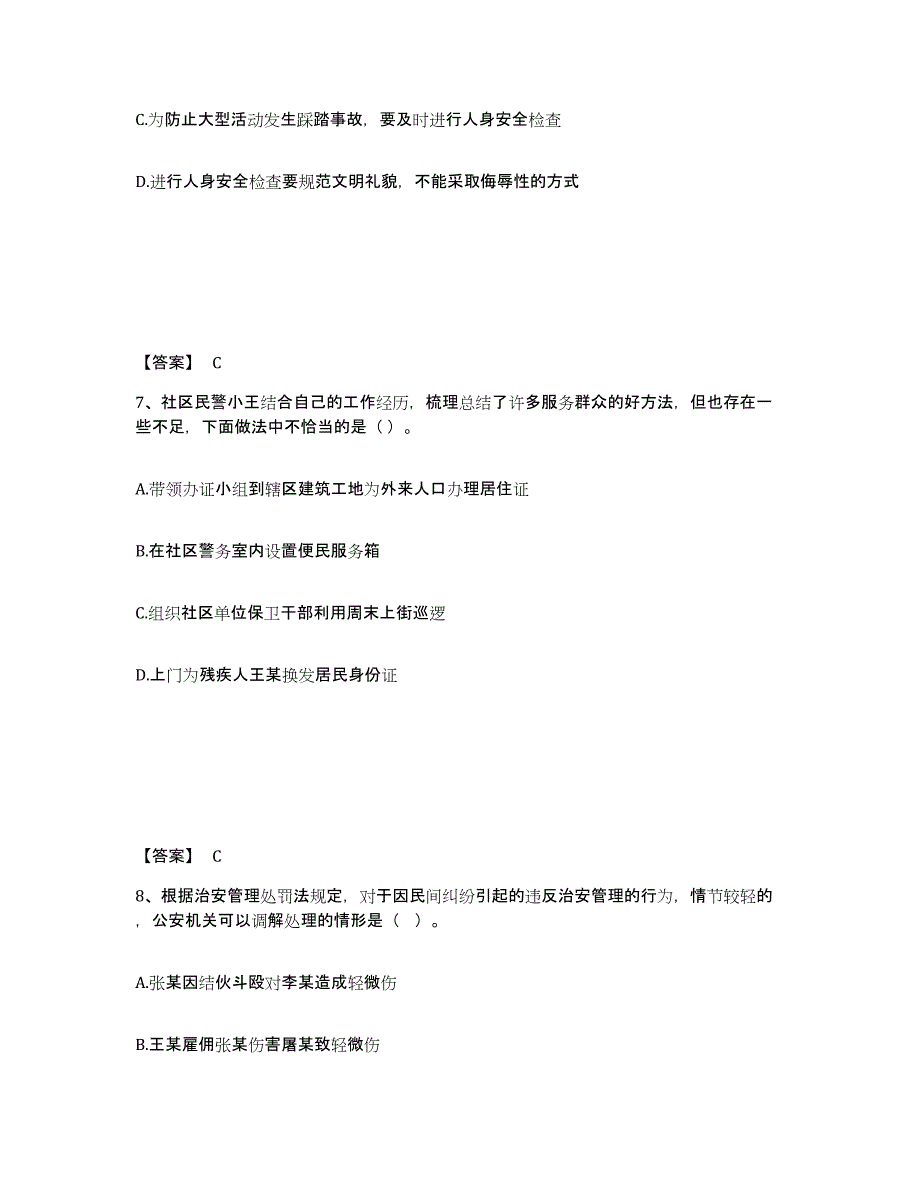 C.为防止大型活动发生踩踏事故，要及时进行人身安全检查

D.进行人身安全检查要规范文明礼貌，不能采取侮辱性的方式

【答案】 C

7、社区民警小王结合自己的工作经历，梳理总结了许多服务群众的好方法，但也存在一些不足，下面做法中不恰当的是（ ）。

A.带领办证小组到辖区建筑工地为外来人口办理居住证

B.在社区警务室内设置便民服务箱

C.组织社区单位保卫干部利用周末上街巡逻

D.上门为残疾人王某换发居民身份证

【答案】 C

8、根据治安管理处罚法规定，对于因民间纠纷引起的违反治安管理的行为，情节较轻的，公安机关可以调解处理的情形是（ ）。

A.张某因结伙斗殴对李某造成轻微伤

B.王某雇佣张某伤害屠某致轻微伤